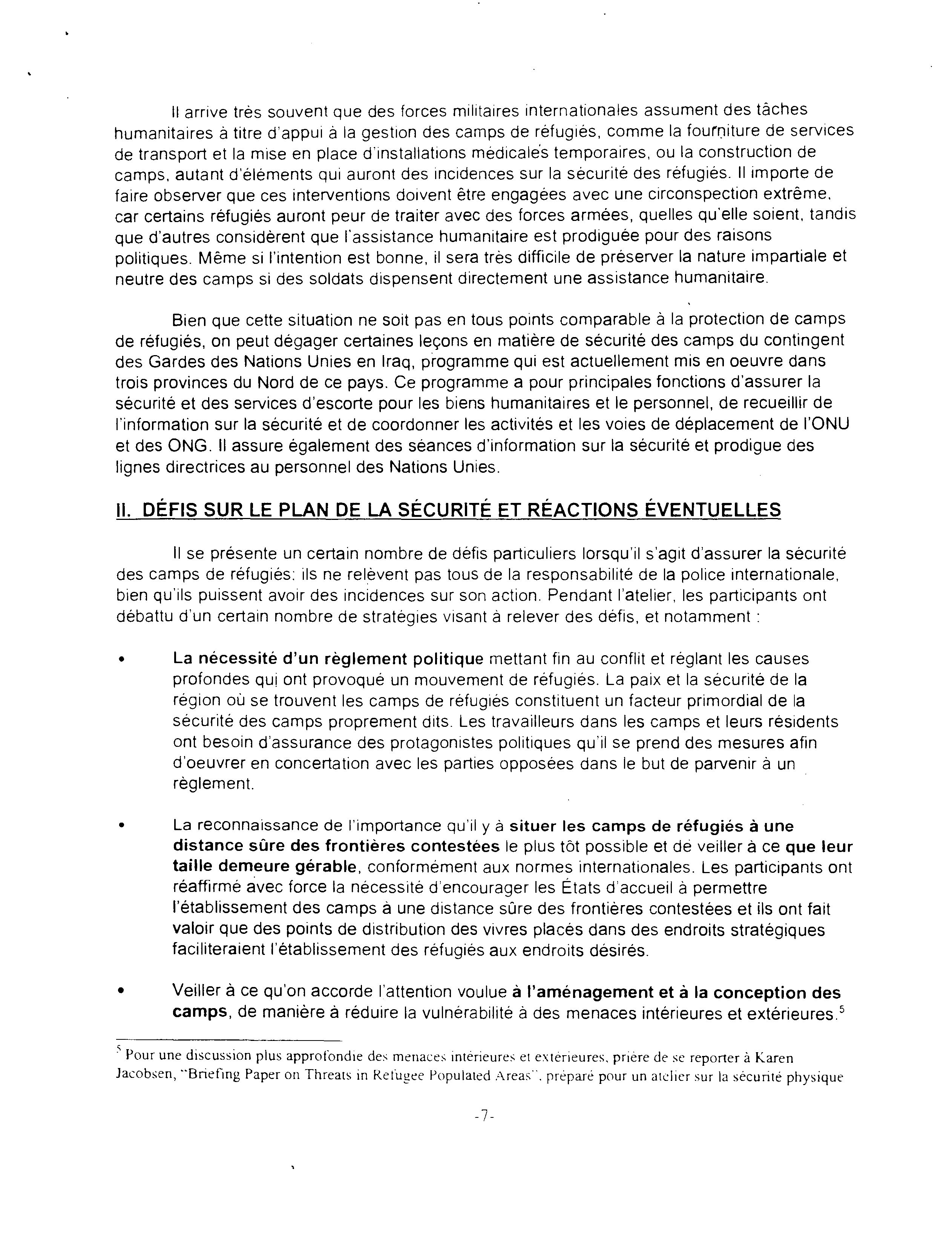 Il arrive très souvent que des forces militaires internationales assument des tâches humanitaires à titre d'appui à la gestion des camps de réfugiés, comme la fourniture de services de transport et la mise en place d'installations médicales temporaires, ou la construction de camps, autant d'éléments qui auront des incidences sur la sécurité des réfugiés. Il importe de faire observer que ces interventions doivent être engagées avec une circonspection extrême, car certains réfugiés auront peur de traiter avec des forces armées, quelles qu'elle soient, tandis que d'autres considèrent que l'assistance humanitaire est prodiguée pour des raisons politiques. Même si l'intention est bonne, il sera très difficile de préserver la nature impartiale et neutre des camps si des soldats dispensent directement une assistance humanitaire.

Bien que cette situation ne soit pas en tous points comparable à la protection de camps de réfugiés, on peut dégager certaines leçons en matière de sécurité des camps du contingent des Gardes des Nations Unies en Iraq, programme qui est actuellement mis en oeuvre dans trois provinces du Nord de ce pays. Ce programme a pour principales fonctions d'assurer la sécurité et des services d'escorte pour les biens humanitaires et le personnel, de recueillir de l'information sur la sécurité et de coordonner les activités et les voies de déplacement de l'ONU et des ONG. Il assure également des séances d'information sur la sécurité et prodigue des lignes directrices au personnel des Nations Unies.

II. DÉFIS SUR LE PLAN DE LA SÉCURITÉ ET RÉACTIONS ÉVENTUELLES

Il se présente un certain nombre de défis particuliers lorsqu'il s'agit d'assurer la sécurité des camps de réfugiés: ils ne relèvent pas tous de la responsabilité de la police internationale, bien qu'ils puissent avoir des incidences sur son action. Pendant l'atelier, les participants ont débattu d'un certain nombre de stratégies visant à relever des défis, et notamment :

• La nécessité d'un règlement politique mettant fin au conflit et réglant les causes profondes qui ont provoqué un mouvement de réfugiés. La paix et la sécurité de la région où se trouvent les camps de réfugiés constituent un facteur primordial de la sécurité des camps proprement dits. Les travailleurs dans les camps et leurs résidents ont besoin d'assurance des protagonistes politiques qu'il se prend des mesures afin d'oeuvrer en concertation avec les parties opposées dans le but de parvenir à un règlement.

• La reconnaissance de l'importance qu'il y à situer les camps de réfugiés à une distance sûre des frontières contestées le plus tôt possible et de veiller à ce que leur taille demeure gérable, conformément aux normes internationales. Les participants ont réaffirmé avec force la nécessité d'encourager les États d'accueil à permettre l'établissement des camps à une distance sûre des frontières contestées et ils ont fait valoir que des points de distribution des vivres placés dans des endroits stratégiques faciliteraient l'établissement des réfugiés aux endroits désirés.

• Veiller à ce qu'on accorde l'attention voulue à l'aménagement et à la conception des camps, de manière à réduire la vulnérabilité à des menaces intérieures et extérieures.$^5$

$^5$ Pour une discussion plus approfondie des menaces intérieures et extérieures, prière de se reporter à Karen Jacobsen, "Briefing Paper on Threats in Refugee Populated Areas", préparé pour un atelier sur la sécurité physique

-7-